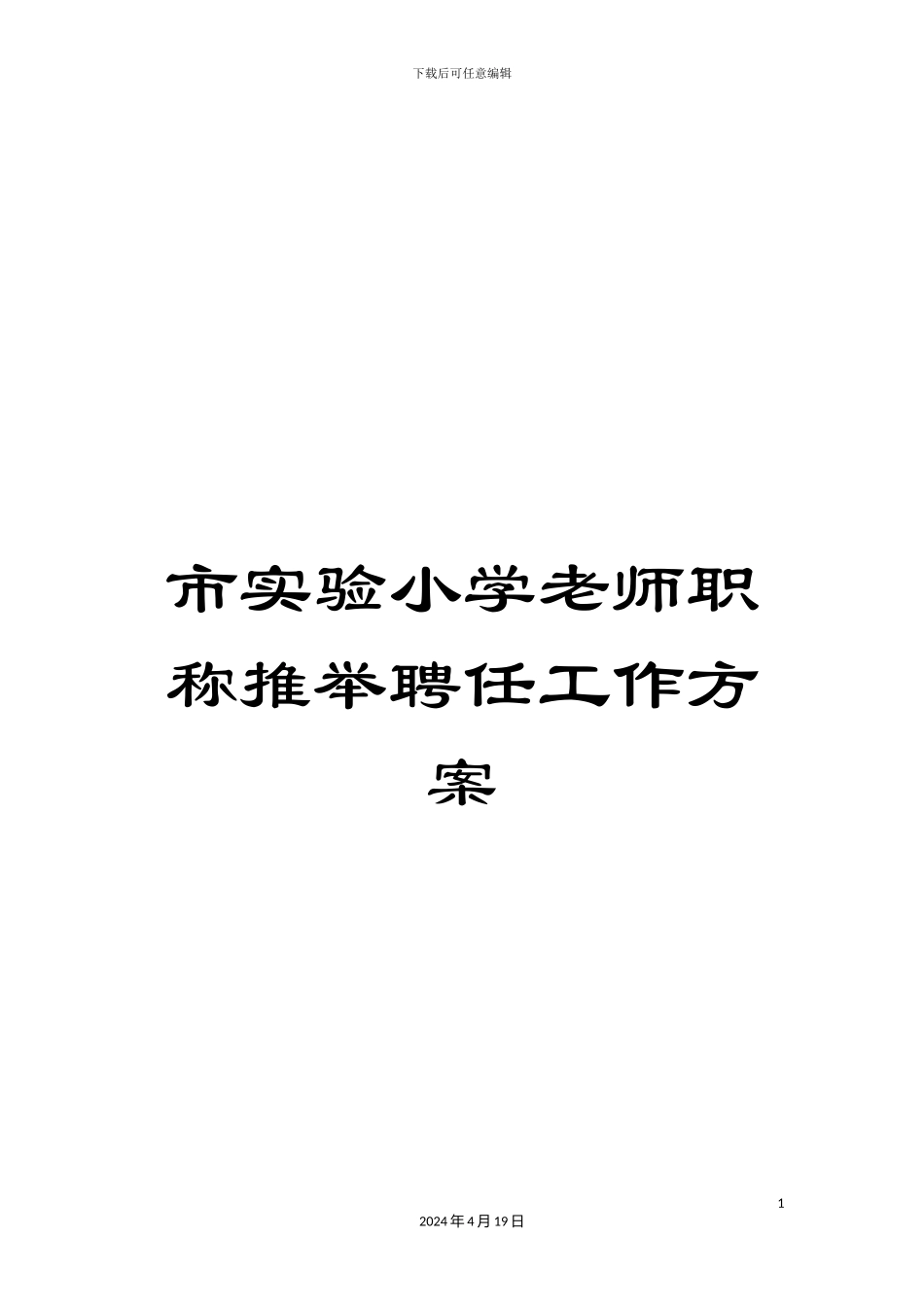 下载后可任意编辑

市实验小学老师职称推举聘任工作方案

1

2024年4月19日